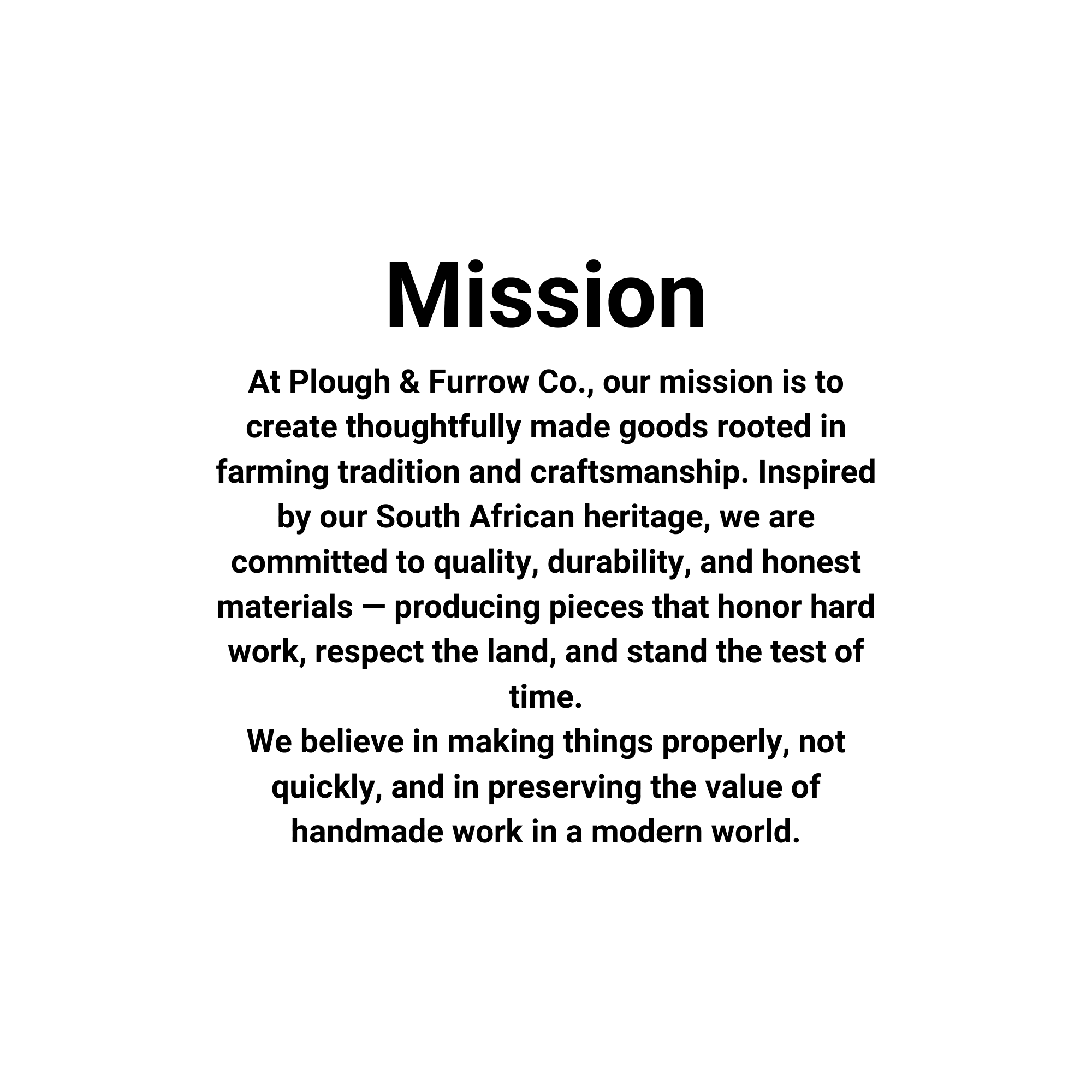 Mission

At Plough & Furrow Co., our mission is to create thoughtfully made goods rooted in farming tradition and craftsmanship. Inspired by our South African heritage, we are committed to quality, durability, and honest materials — producing pieces that honor hard work, respect the land, and stand the test of time.

We believe in making things properly, not quickly, and in preserving the value of handmade work in a modern world.